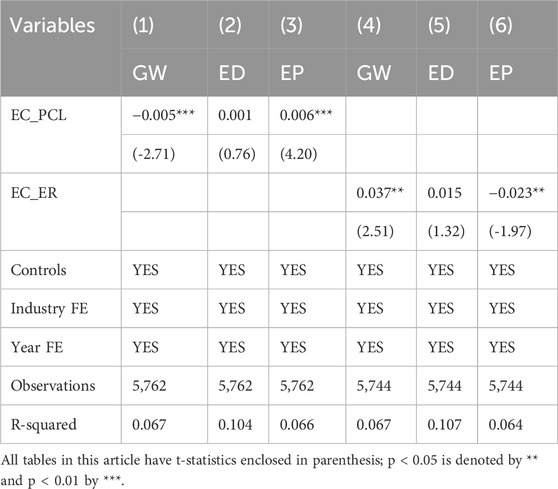 | Variables | (1) | (2) | (3) | (4) | (5) | (6) |
|---|---|---|---|---|---|---|
| | GW | ED | EP | GW | ED | EP |
| EC_PCL | −0.005*** | 0.001 | 0.006*** | | | |
| | (-2.71) | (0.76) | (4.20) | | | |
| EC_ER | | | | 0.037** | 0.015 | −0.023** |
| | | | | (2.51) | (1.32) | (-1.97) |
| Controls | YES | YES | YES | YES | YES | YES |
| Industry FE | YES | YES | YES | YES | YES | YES |
| Year FE | YES | YES | YES | YES | YES | YES |
| Observations | 5,762 | 5,762 | 5,762 | 5,744 | 5,744 | 5,744 |
| R-squared | 0.067 | 0.104 | 0.066 | 0.067 | 0.107 | 0.064 |

All tables in this article have t-statistics enclosed in parenthesis; p < 0.05 is denoted by ** and p < 0.01 by ***.